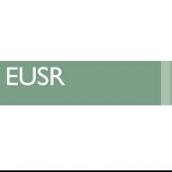 EUSR